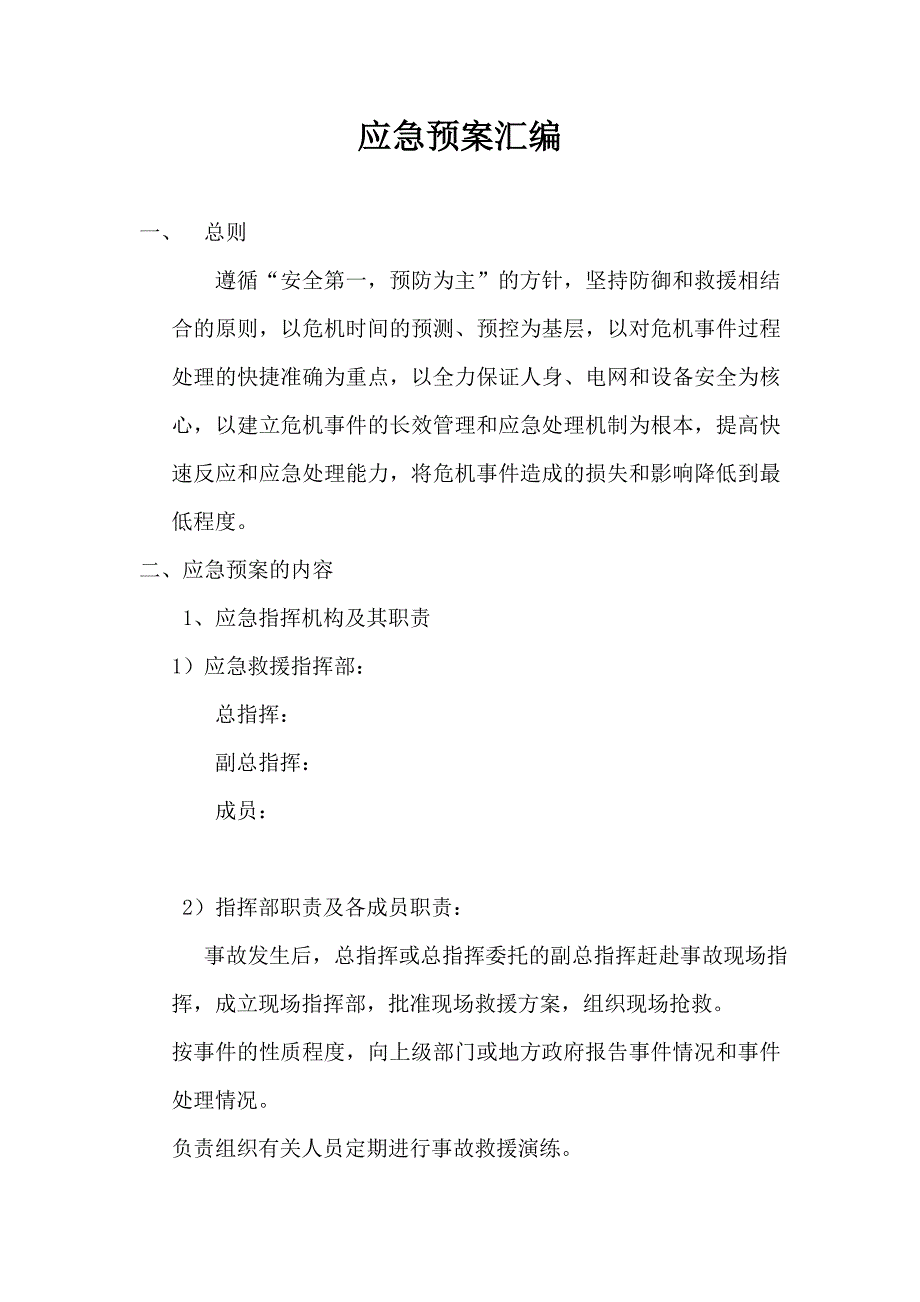 应急预案汇编

一、 总则

遵循“安全第一，预防为主”的方针，坚持防御和救援相结合的原则，以危机时间的预测、预控为基层，以对危机事件过程处理的快捷准确为重点，以全力保证人身、电网和设备安全为核心，以建立危机事件的长效管理和应急处理机制为根本，提高快速反应和应急处理能力，将危机事件造成的损失和影响降低到最低程度。

二、应急预案的内容

1、应急指挥机构及其职责

1）应急救援指挥部：

总指挥：

副总指挥：

成员：

2）指挥部职责及各成员职责：

事故发生后，总指挥或总指挥委托的副总指挥赶赴事故现场指挥，成立现场指挥部，批准现场救援方案，组织现场抢救。

按事件的性质程度，向上级部门或地方政府报告事件情况和事件处理情况。

负责组织有关人员定期进行事故救援演练。